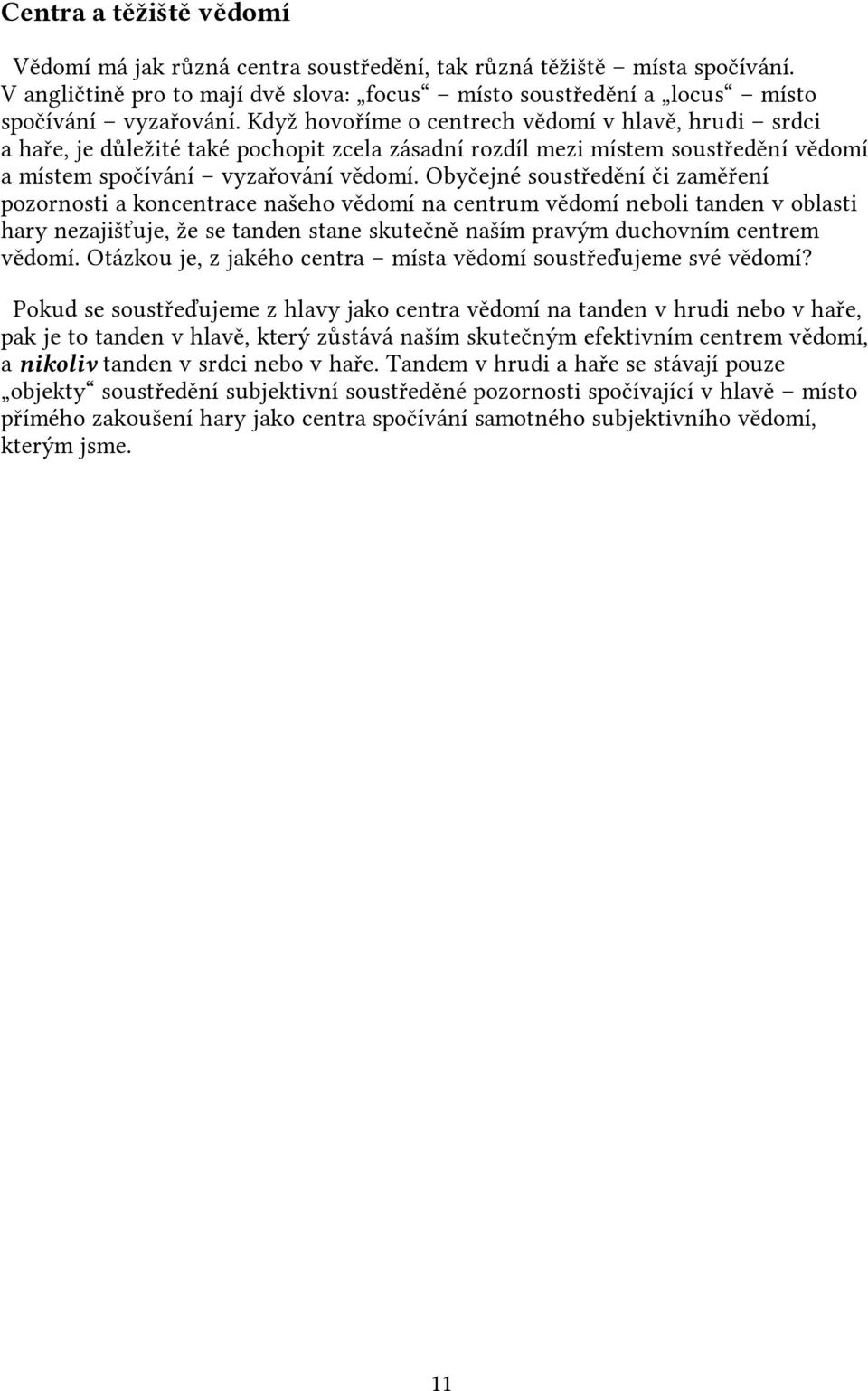 Centra a těžiště vědomí

Vědomí má jak různá centra soustředění, tak různá těžiště – místa spočívání. V angličtině pro to mají dvě slova: „focus“ – místo soustředění a „locus“ – místo spočívání – vyzařování. Když hovoříme o centrech vědomí v hlavě, hrudi – srdci a haře, je důležité také pochopit zcela zásadní rozdíl mezi místem soustředění vědomí a místem spočívání – vyzařování vědomí. Obyčejné soustředění či zaměření pozornosti a koncentrace našeho vědomí na centrum vědomí neboli tanden v oblasti hary nezajišťuje, že se tanden stane skutečně naším pravým duchovním centrem vědomí. Otázkou je, z jakého centra – místa vědomí soustřeďujeme své vědomí?

Pokud se soustřeďujeme z hlavy jako centra vědomí na tanden v hrudi nebo v haře, pak je to tanden v hlavě, který zůstává naším skutečným efektivním centrem vědomí, a nikoliv tanden v srdci nebo v haře. Tandem v hrudi a haře se stávají pouze „objekty“ soustředění subjektivní soustředěné pozornosti spočívající v hlavě – místo přímého zakoušení hary jako centra spočívání samotného subjektivního vědomí, kterým jsme.

11